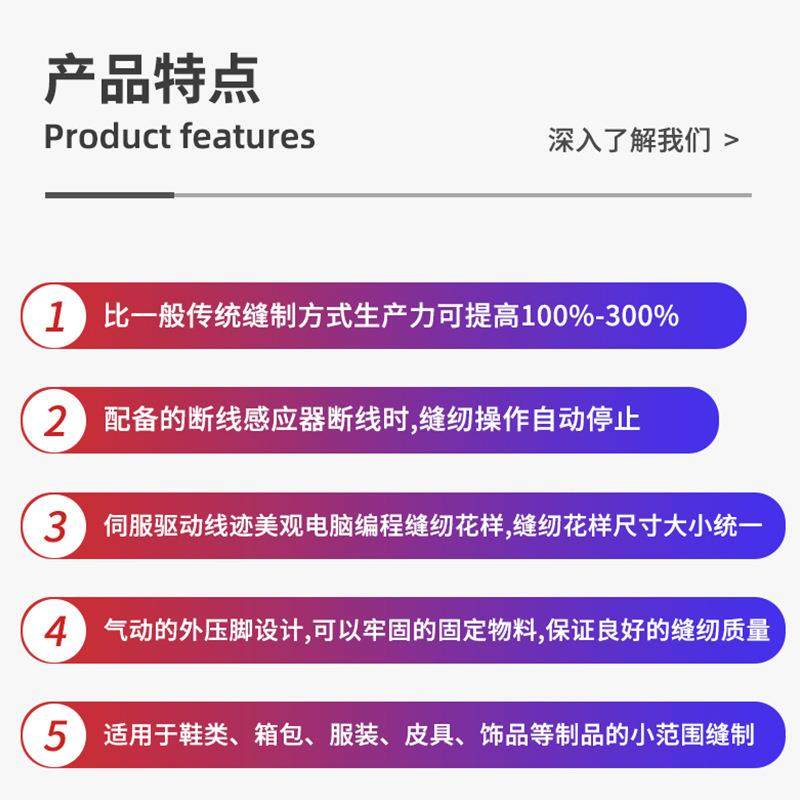 产品特点
Product features

深入了解我们 >

1 比一般传统缝制方式生产力可提高100%-300%

2 配备的断线感应器断线时,缝纫操作自动停止

3 伺服驱动线迹美观电脑编程缝纫花样,缝纫花样尺寸大小统一

4 气动的外压脚设计,可以牢固的固定物料,保证良好的缝纫质量

5 适用于鞋类、箱包、服装、皮具、饰品等制品的小范围缝制